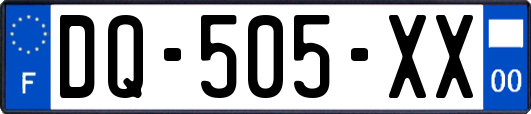 F
DQ-505-XX
00